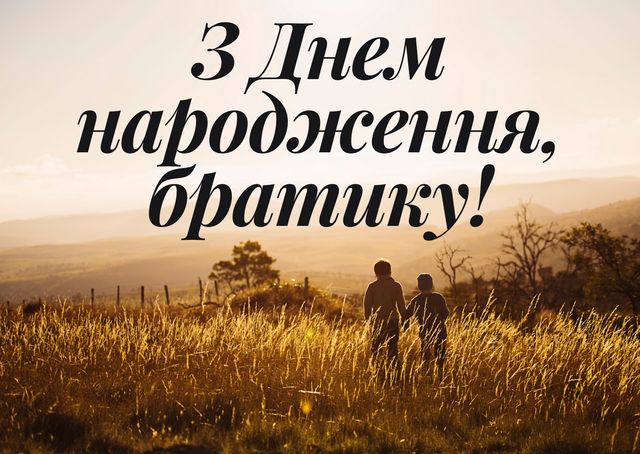 З Днем народження, братику!